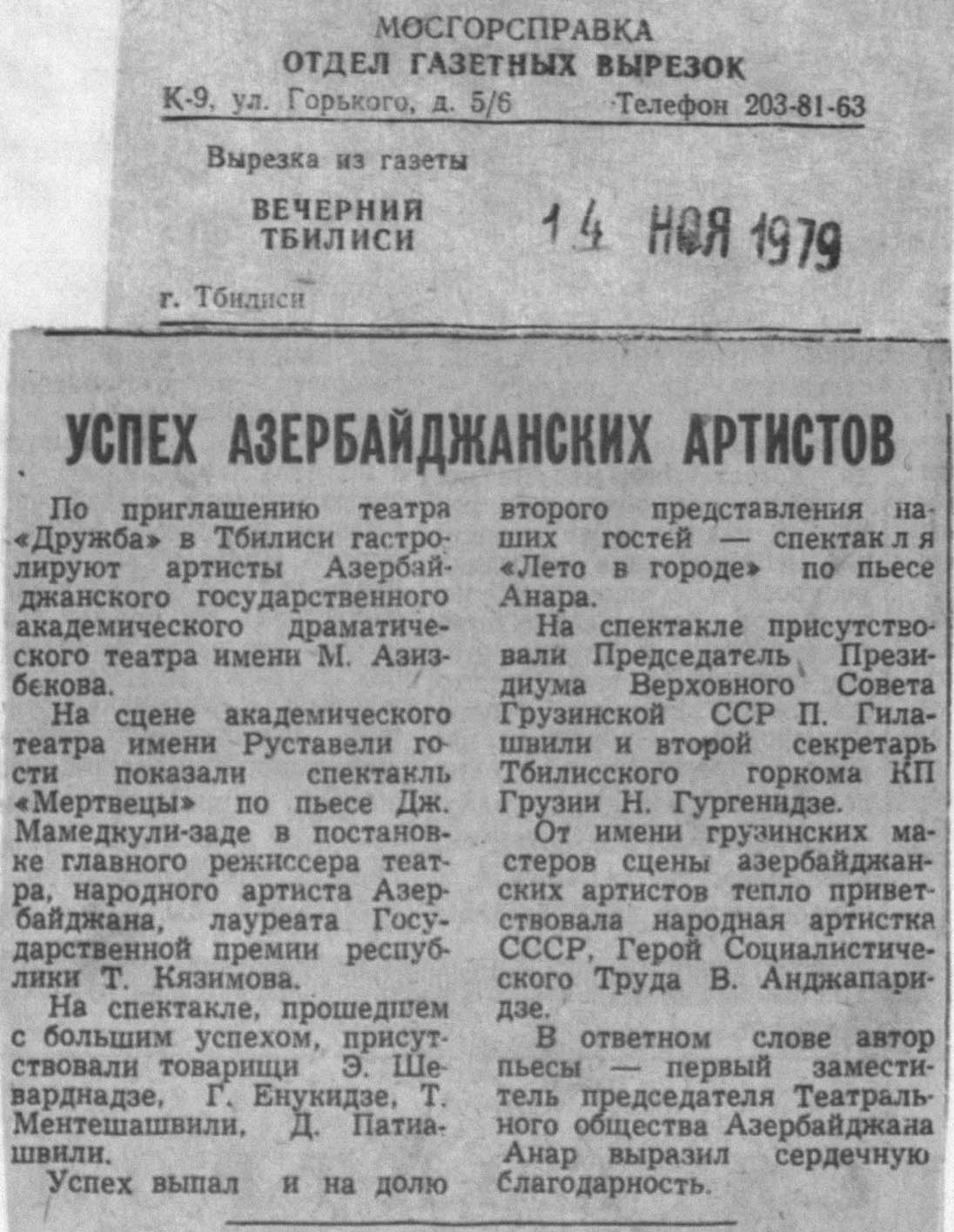 МОСГОРСПРАВКА
ОТДЕЛ ГАЗЕТНЫХ ВЫРЕЗОК
К-9, ул. Горького, д. 5/6 Телефон 203-81-63

Вырезка из газеты
ВЕЧЕРНИЙ ТБИЛИСИ
14 НОЯ 1979
г. Тбилиси

УСПЕХ АЗЕРБАЙДЖАНСКИХ АРТИСТОВ

По приглашению театра «Дружба» в Тбилиси гастролируют артисты Азербайджанского государственного академического драматического театра имени М. Азизбекова.

На сцене академического театра имени Руставели гости показали спектакль «Мертвецы» по пьесе Дж. Мамедкули-заде в постановке главного режиссера театра, народного артиста Азербайджана, лауреата Государственной премии республики Т. Кязимова.

На спектакле, прошедшем с большим успехом, присутствовали товарищи Э. Шеварднадзе, Г. Енукидзе, Т. Ментешашвили, Д. Патиашвили.

Успех выпал и на долю второго представления наших гостей — спектакля «Лето в городе» по пьесе Анара.

На спектакле присутствовали Председатель Президиума Верховного Совета Грузинской ССР П. Гилашвили и второй секретарь Тбилисского горкома КП Грузии Н. Гургенидзе.

От имени грузинских мастеров сцены азербайджанских артистов тепло приветствовала народная артистка СССР, Герой Социалистического Труда В. Анджапаридзе.

В ответном слове автор пьесы — первый заместитель председателя Театрального общества Азербайджана Анар выразил сердечную благодарность.